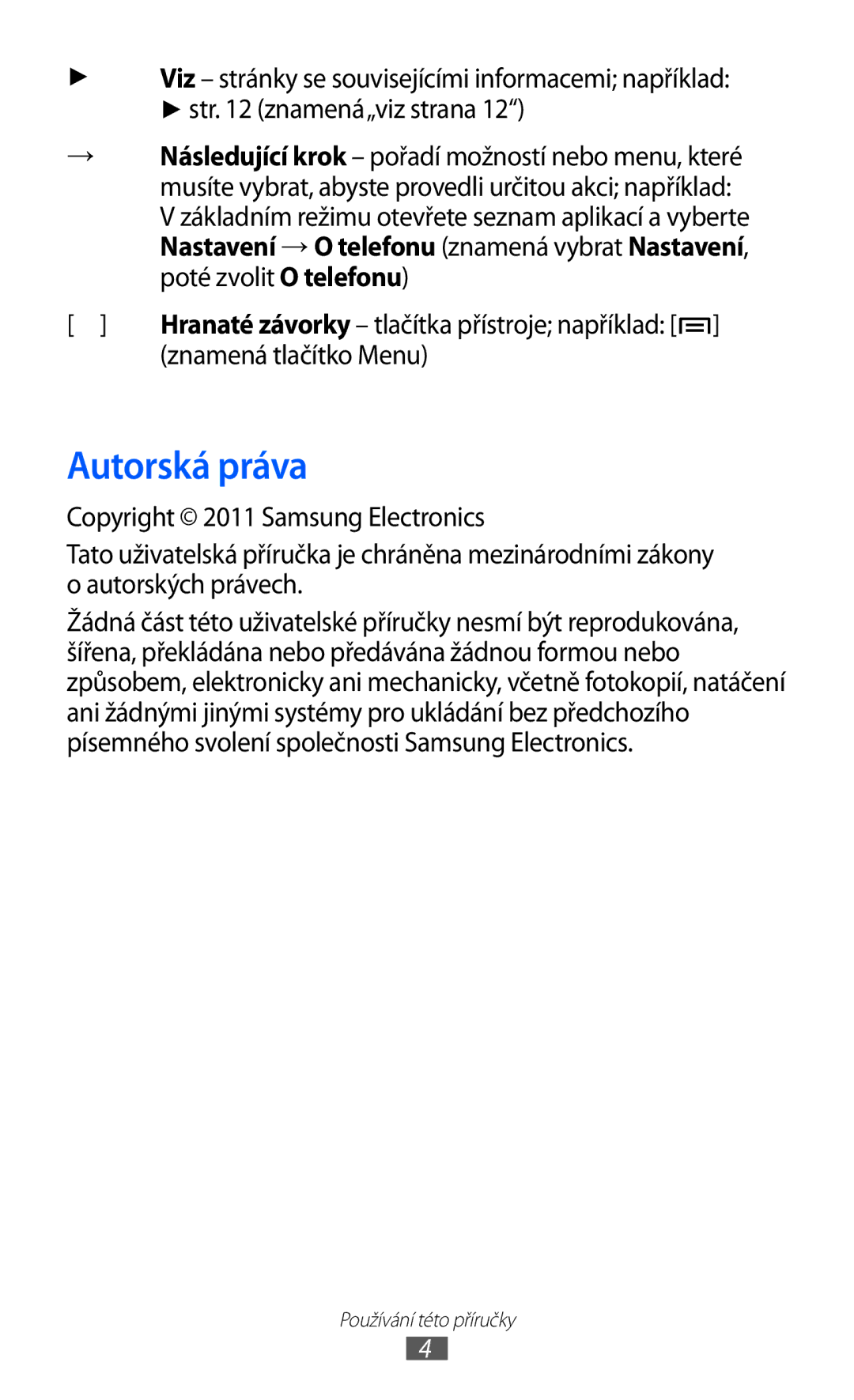 ► Viz – stránky se souvisejícími informacemi; například: ► str. 12 (znamená „viz strana 12“)

→ Následující krok – pořadí možností nebo menu, které musíte vybrat, abyste provedli určitou akci; například: V základním režimu otevřete seznam aplikací a vyberte Nastavení → O telefonu (znamená vybrat Nastavení, poté zvolit O telefonu)

[ ] Hranaté závorky – tlačítka přístroje; například: [ ] (znamená tlačítko Menu)

Autorská práva

Copyright © 2011 Samsung Electronics

Tato uživatelská příručka je chráněna mezinárodními zákony o autorských právech.

Žádná část této uživatelské příručky nesmí být reprodukována, šířena, překládána nebo předávána žádnou formou nebo způsobem, elektronicky ani mechanicky, včetně fotokopií, natáčení ani žádnými jinými systémy pro ukládání bez předchozího písemného svolení společnosti Samsung Electronics.

Používání této příručky

4